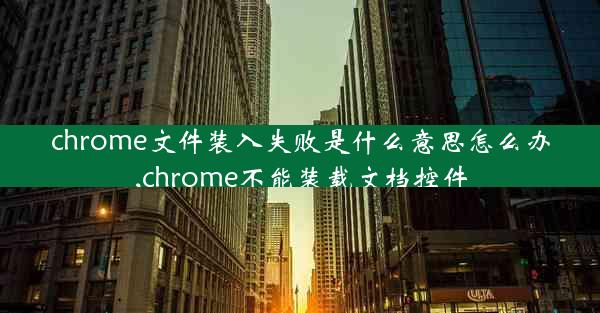 chrome文件装入失败是什么意思怎么办.chrome不能装载文档控件

ULTA